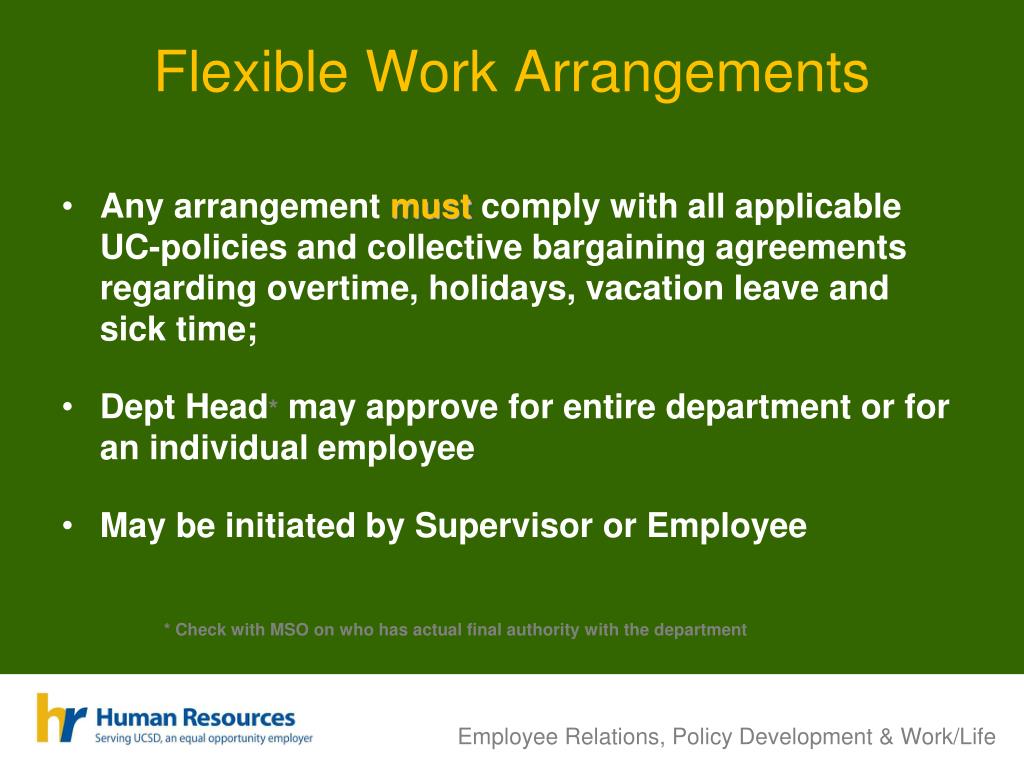 Flexible Work Arrangements

• Any arrangement must comply with all applicable UC-policies and collective bargaining agreements regarding overtime, holidays, vacation leave and sick time;

• Dept Head* may approve for entire department or for an individual employee

• May be initiated by Supervisor or Employee

* Check with MSO on who has actual final authority with the department

hr Human Resources
Serving UCSD, an equal opportunity employer

Employee Relations, Policy Development & Work/Life